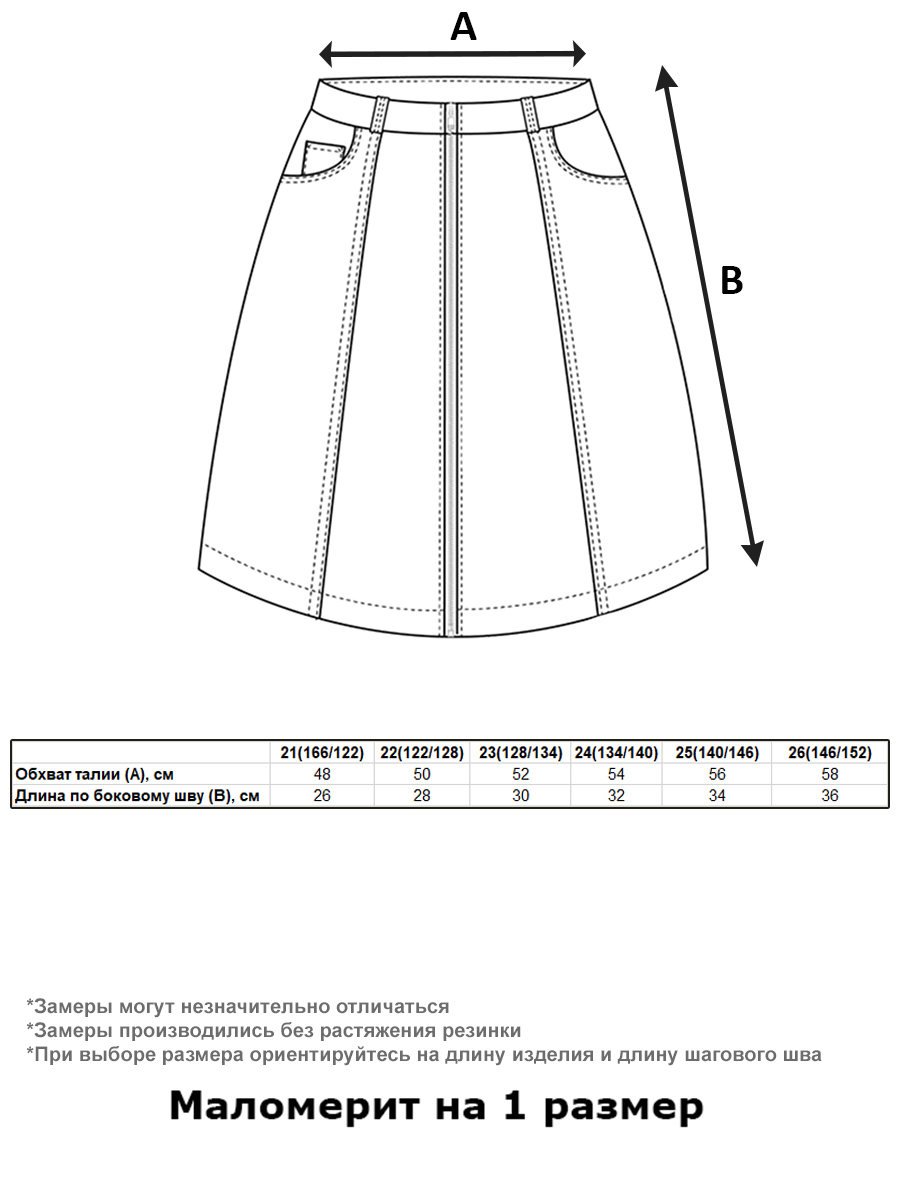 A

B

| | 21(166/122) | 22(122/128) | 23(128/134) | 24(134/140) | 25(140/146) | 26(146/152) |
|---|---|---|---|---|---|---|
| Обхват талии (А), см | 48 | 50 | 52 | 54 | 56 | 58 |
| Длина по боковому шву (В), см | 26 | 28 | 30 | 32 | 34 | 36 |

*Замеры могут незначительно отличаться
*Замеры производились без растяжения резинки
*При выборе размера ориентируйтесь на длину изделия и длину шагового шва

Маломерит на 1 размер